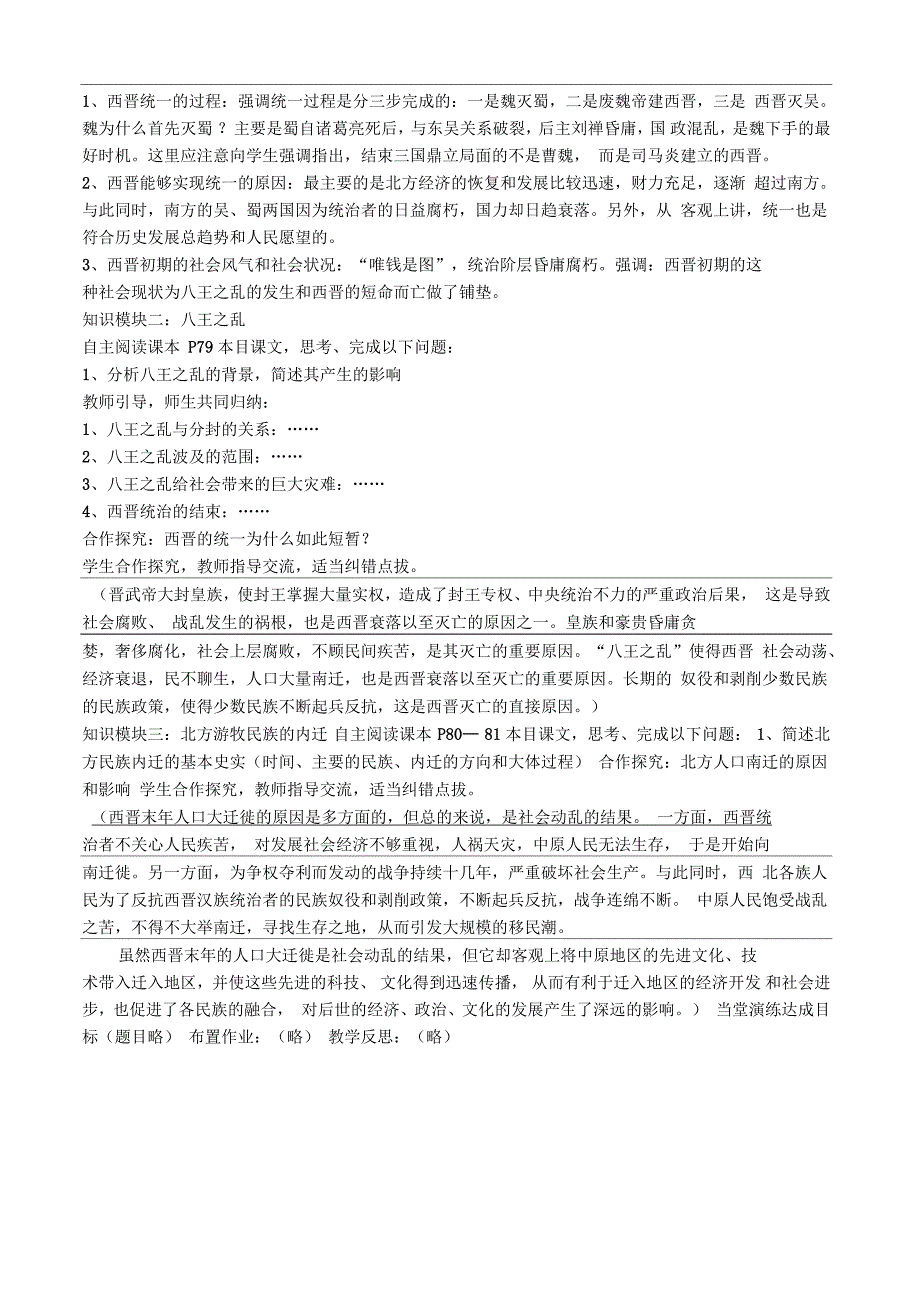 1、西晋统一的过程：强调统一过程是分三步完成的：一是魏灭蜀，二是废魏帝建西晋，三是 西晋灭吴。魏为什么首先灭蜀？主要是蜀自诸葛亮死后，与东吴关系破裂，后主刘禅昏庸，国 政混乱，是魏下手的最好时机。这里应注意向学生强调指出，结束三国鼎立局面的不是曹魏， 而是司马炎建立的西晋。
2、西晋能够实现统一的原因：最主要的是北方经济的恢复和发展比较迅速，财力充足，逐渐 超过南方。与此同时，南方的吴、蜀两国因为统治者的日益腐朽，国力却日趋衰落。另外，从 客观上讲，统一也是符合历史发展总趋势和人民愿望的。
3、西晋初期的社会风气和社会状况：“唯钱是图”，统治阶层昏庸腐朽。强调：西晋初期的这种社会现状为八王之乱的发生和西晋的短命而亡做了铺垫。
知识模块二：八王之乱
自主阅读课本 P79 本目课文，思考、完成以下问题：
1、分析八王之乱的背景，简述其产生的影响
教师引导，师生共同归纳：
1、八王之乱与分封的关系：……
2、八王之乱波及的范围：……
3、八王之乱给社会带来的巨大灾难：……
4、西晋统治的结束：……
合作探究：西晋的统一为什么如此短暂？
学生合作探究，教师指导交流，适当纠错点拔。
（晋武帝大封皇族，使封王掌握大量实权，造成了封王专权、中央统治不力的严重政治后果， 这是导致社会腐败、 战乱发生的祸根，也是西晋衰落以至灭亡的原因之一。皇族和豪贵昏庸贪婪，奢侈腐化，社会上层腐败，不顾民间疾苦，是其灭亡的重要原因。“八王之乱”使得西晋 社会动荡、经济衰退，民不聊生，人口大量南迁，也是西晋衰落以至灭亡的重要原因。长期的 奴役和剥削少数民族的民族政策，使得少数民族不断起兵反抗，这是西晋灭亡的直接原因。）
知识模块三：北方游牧民族的内迁 自主阅读课本 P80— 81 本目课文，思考、完成以下问题： 1、简述北方民族内迁的基本史实（时间、主要的民族、内迁的方向和大体过程） 合作探究：北方人口南迁的原因和影响 学生合作探究，教师指导交流，适当纠错点拔。
（西晋末年人口大迁徙的原因是多方面的，但总的来说，是社会动乱的结果。 一方面，西晋统治者不关心人民疾苦， 对发展社会经济不够重视，人祸天灾，中原人民无法生存， 于是开始向南迁徙。另一方面，为争权夺利而发动的战争持续十几年，严重破坏社会生产。与此同时，西 北各族人民为了反抗西晋汉族统治者的民族奴役和剥削政策，不断起兵反抗，战争连绵不断。 中原人民饱受战乱之苦，不得不大举南迁，寻找生存之地，从而引发大规模的移民潮。
虽然西晋末年的人口大迁徙是社会动乱的结果，但它却客观上将中原地区的先进文化、技术带入迁入地区，并使这些先进的科技、 文化得到迅速传播， 从而有利于迁入地区的经济开发 和社会进步，也促进了各民族的融合， 对后世的经济、政治、文化的发展产生了深远的影响。） 当堂演练达成目标（题目略） 布置作业：（略） 教学反思：（略）